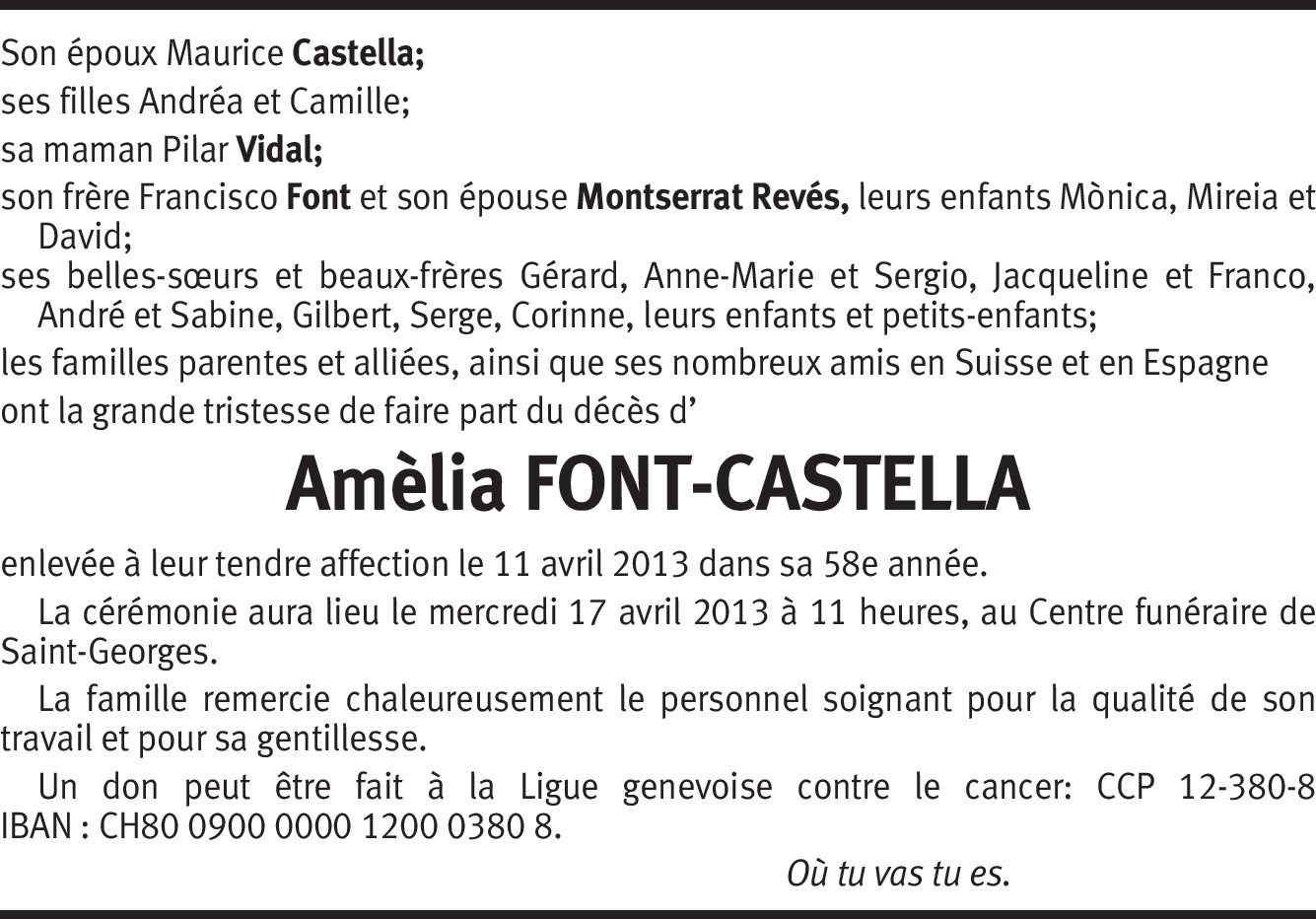 Son époux Maurice Castella;
ses filles Andréa et Camille;
sa maman Pilar Vidal;
son frère Francisco Font et son épouse Montserrat Revés, leurs enfants Mònica, Mireia et David;
ses belles-sœurs et beaux-frères Gérard, Anne-Marie et Sergio, Jacqueline et Franco, André et Sabine, Gilbert, Serge, Corinne, leurs enfants et petits-enfants;
les familles parentes et alliées, ainsi que ses nombreux amis en Suisse et en Espagne
ont la grande tristesse de faire part du décès d'

Amèlia FONT-CASTELLA

enlevée à leur tendre affection le 11 avril 2013 dans sa 58e année.

La cérémonie aura lieu le mercredi 17 avril 2013 à 11 heures, au Centre funéraire de Saint-Georges.

La famille remercie chaleureusement le personnel soignant pour la qualité de son travail et pour sa gentillesse.

Un don peut être fait à la Ligue genevoise contre le cancer: CCP 12-380-8 IBAN : CH80 0900 0000 1200 0380 8.

Où tu vas tu es.